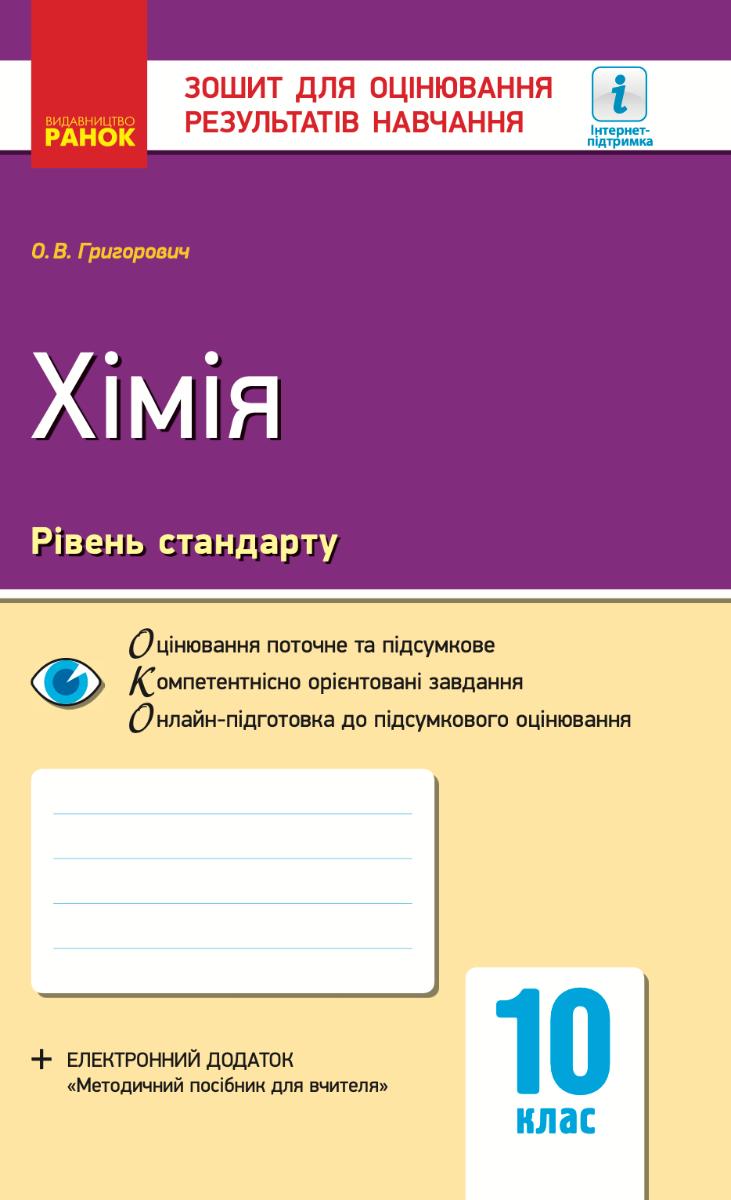 ВИДАВНИЦТВО
РАНОК

ЗОШИТ ДЛЯ ОЦІНЮВАННЯ РЕЗУЛЬТАТІВ НАВЧАННЯ

i
Інтернет-підтримка

О. В. Григорович

Хімія

Рівень стандарту

Оцінювання поточне та підсумкове
Компетентнісно орієнтовані завдання
Онлайн-підготовка до підсумкового оцінювання

+ ЕЛЕКТРОННИЙ ДОДАТОК
«Методичний посібник для вчителя»

10
клас